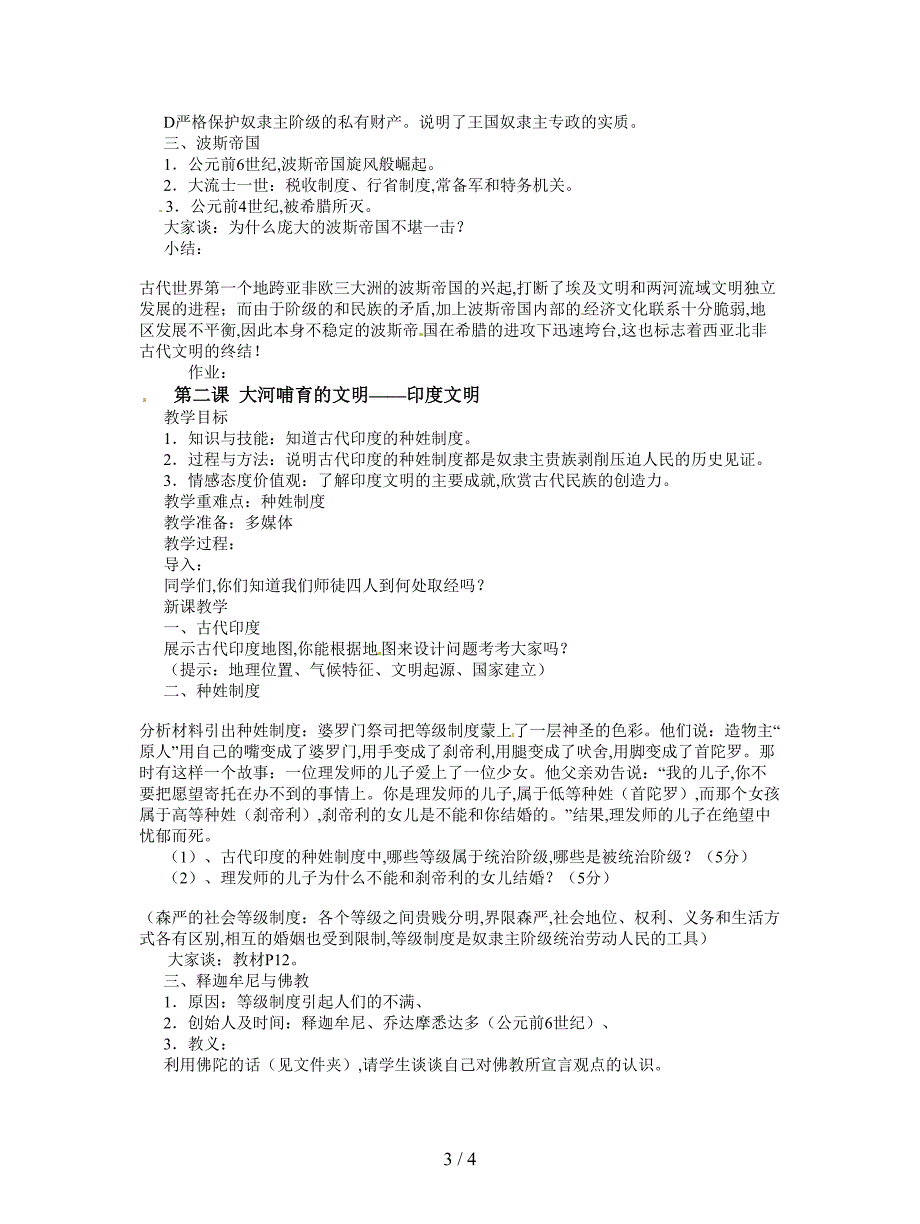 D严格保护奴隶主阶级的私有财产。说明了王国奴隶主专政的实质。
三、波斯帝国
1．公元前6世纪,波斯帝国旋风般崛起。
2．大流士一世：税收制度、行省制度,常备军和特务机关。
3．公元前4世纪,被希腊所灭。
大家谈：为什么庞大的波斯帝国不堪一击？
小结：

古代世界第一个地跨亚非欧三大洲的波斯帝国的兴起,打断了埃及文明和两河流域文明独立发展的进程；而由于阶级的和民族的矛盾,加上波斯帝国内部的经济文化联系十分脆弱,地区发展不平衡,因此本身不稳定的波斯帝国在希腊的进攻下迅速垮台,这也标志着西亚北非古代文明的终结！
作业：

第二课 大河哺育的文明——印度文明
教学目标
1．知识与技能：知道古代印度的种姓制度。
2．过程与方法：说明古代印度的种姓制度都是奴隶主贵族剥削压迫人民的历史见证。
3．情感态度价值观：了解印度文明的主要成就,欣赏古代民族的创造力。
教学重难点：种姓制度
教学准备：多媒体
教学过程：
导入：
同学们,你们知道我们师徒四人到何处取经吗？
新课教学
一、古代印度
展示古代印度地图,你能根据地图来设计问题考考大家吗？
（提示：地理位置、气候特征、文明起源、国家建立）
二、种姓制度

分析材料引出种姓制度：婆罗门祭司把等级制度蒙上了一层神圣的色彩。他们说：造物主“原人”用自己的嘴变成了婆罗门,用手变成了刹帝利,用腿变成了吠舍,用脚变成了首陀罗。那时有这样一个故事：一位理发师的儿子爱上了一位少女。他父亲劝告说：“我的儿子,你不要把愿望寄托在办不到的事情上。你是理发师的儿子,属于低等种姓（首陀罗）,而那个女孩属于高等种姓（刹帝利）,刹帝利的女儿是不能和你结婚的。”结果,理发师的儿子在绝望中忧郁而死。
（1）、古代印度的种姓制度中,哪些等级属于统治阶级,哪些是被统治阶级？（5分）
（2）、理发师的儿子为什么不能和刹帝利的女儿结婚？（5分）

（森严的社会等级制度：各个等级之间贵贱分明,界限森严,社会地位、权利、义务和生活方式各有区别,相互的婚姻也受到限制,等级制度是奴隶主阶级统治劳动人民的工具）
大家谈：教材P12。
三、释迦牟尼与佛教
1．原因：等级制度引起人们的不满、
2．创始人及时间：释迦牟尼、乔达摩悉达多（公元前6世纪）、
3．教义：
利用佛陀的话（见文件夹）,请学生谈谈自己对佛教所宣言观点的认识。

3 / 4